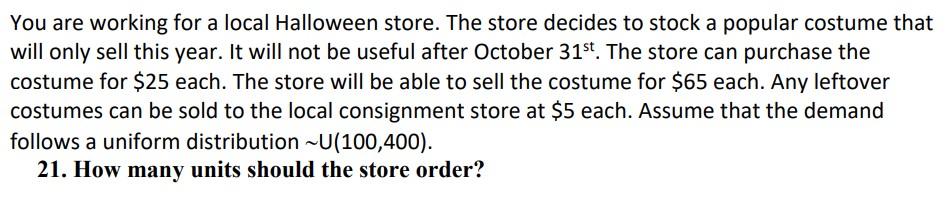 You are working for a local Halloween store. The store decides to stock a popular costume that will only sell this year. It will not be useful after October $31^{st}$. The store can purchase the costume for \$25 each. The store will be able to sell the costume for \$65 each. Any leftover costumes can be sold to the local consignment store at \$5 each. Assume that the demand follows a uniform distribution ~U(100,400).

21. How many units should the store order?